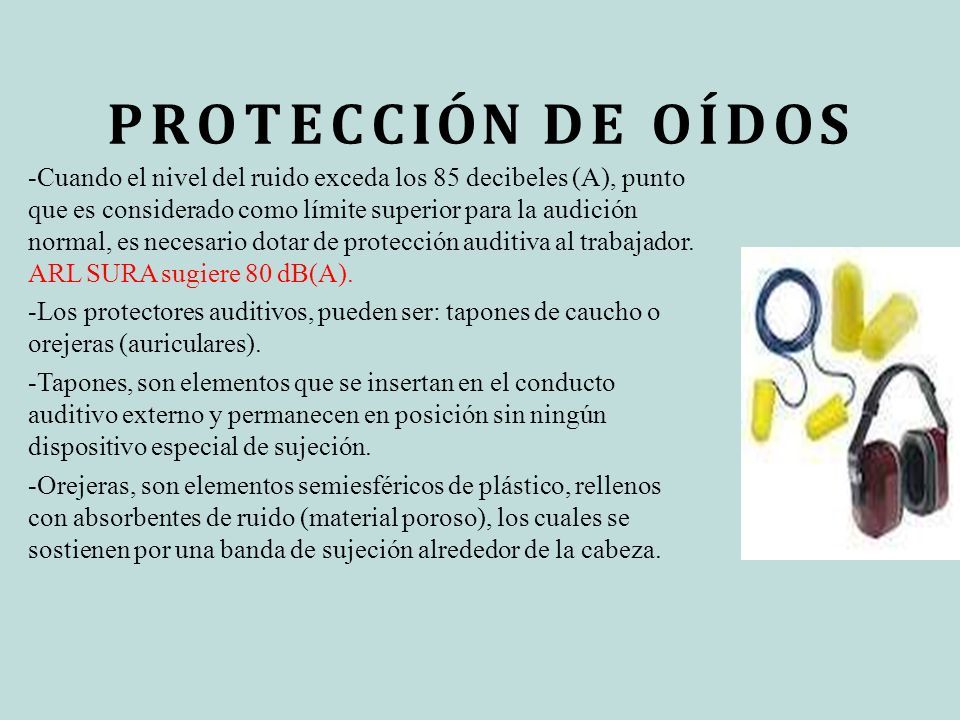 PROTECCIÓN DE OÍDOS

-Cuando el nivel del ruido exceda los 85 decibeles (A), punto que es considerado como límite superior para la audición normal, es necesario dotar de protección auditiva al trabajador. ARL SURA sugiere 80 dB(A).

-Los protectores auditivos, pueden ser: tapones de caucho o orejeras (auriculares).

-Tapones, son elementos que se insertan en el conducto auditivo externo y permanecen en posición sin ningún dispositivo especial de sujeción.

-Orejeras, son elementos semiesféricos de plástico, rellenos con absorbentes de ruido (material poroso), los cuales se sostienen por una banda de sujeción alrededor de la cabeza.